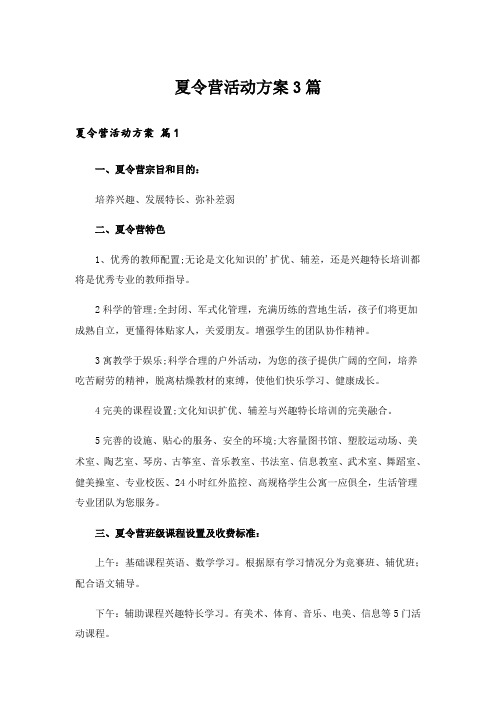 夏令营活动方案3篇

夏令营活动方案 篇1

一、夏令营宗旨和目的：

培养兴趣、发展特长、弥补差弱

二、夏令营特色

1、优秀的教师配置;无论是文化知识的'扩优、辅差，还是兴趣特长培训都将是优秀专业的教师指导。

2科学的管理;全封闭、军式化管理，充满历练的营地生活，孩子们将更加成熟自立，更懂得体贴家人，关爱朋友。增强学生的团队协作精神。

3寓教学于娱乐;科学合理的户外活动，为您的孩子提供广阔的空间，培养吃苦耐劳的精神，脱离枯燥教材的束缚，使他们快乐学习、健康成长。

4完美的课程设置;文化知识扩优、辅差与兴趣特长培训的完美融合。

5完善的设施、贴心的服务、安全的环境;大容量图书馆、塑胶运动场、美术室、陶艺室、琴房、古筝室、音乐教室、书法室、信息教室、武术室、舞蹈室、健美操室、专业校医、24小时红外监控、高规格学生公寓一应俱全，生活管理专业团队为您服务。

三、夏令营班级课程设置及收费标准：

上午：基础课程英语、数学学习。根据原有学习情况分为竞赛班、辅优班；配合语文辅导。

下午：辅助课程兴趣特长学习。有美术、体育、音乐、电美、信息等5门活动课程。